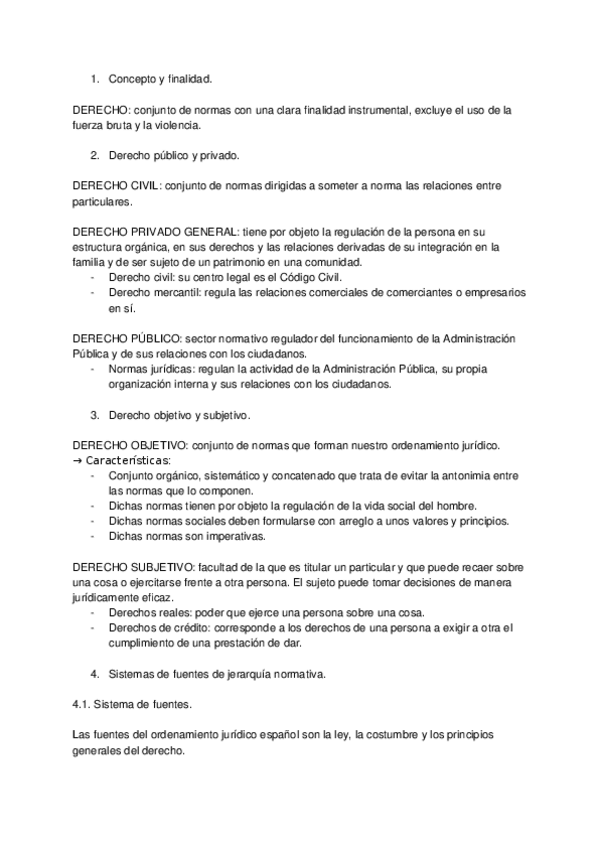 1. Concepto y finalidad.

DERECHO: conjunto de normas con una clara finalidad instrumental, excluye el uso de la fuerza bruta y la violencia.

2. Derecho público y privado.

DERECHO CIVIL: conjunto de normas dirigidas a someter a norma las relaciones entre particulares.

DERECHO PRIVADO GENERAL: tiene por objeto la regulación de la persona en su estructura orgánica, en sus derechos y las relaciones derivadas de su integración en la familia y de ser sujeto de un patrimonio en una comunidad.
- Derecho civil: su centro legal es el Código Civil.
- Derecho mercantil: regula las relaciones comerciales de comerciantes o empresarios en sí.

DERECHO PÚBLICO: sector normativo regulador del funcionamiento de la Administración Pública y de sus relaciones con los ciudadanos.
- Normas jurídicas: regulan la actividad de la Administración Pública, su propia organización interna y sus relaciones con los ciudadanos.

3. Derecho objetivo y subjetivo.

DERECHO OBJETIVO: conjunto de normas que forman nuestro ordenamiento jurídico.
→ Características:
- Conjunto orgánico, sistemático y concatenado que trata de evitar la antonimia entre las normas que lo componen.
- Dichas normas tienen por objeto la regulación de la vida social del hombre.
- Dichas normas sociales deben formularse con arreglo a unos valores y principios.
- Dichas normas son imperativas.

DERECHO SUBJETIVO: facultad de la que es titular un particular y que puede recaer sobre una cosa o ejercitarse frente a otra persona. El sujeto puede tomar decisiones de manera jurídicamente eficaz.
- Derechos reales: poder que ejerce una persona sobre una cosa.
- Derechos de crédito: corresponde a los derechos de una persona a exigir a otra el cumplimiento de una prestación de dar.

4. Sistemas de fuentes de jerarquía normativa.

4.1. Sistema de fuentes.

Las fuentes del ordenamiento jurídico español son la ley, la costumbre y los principios generales del derecho.